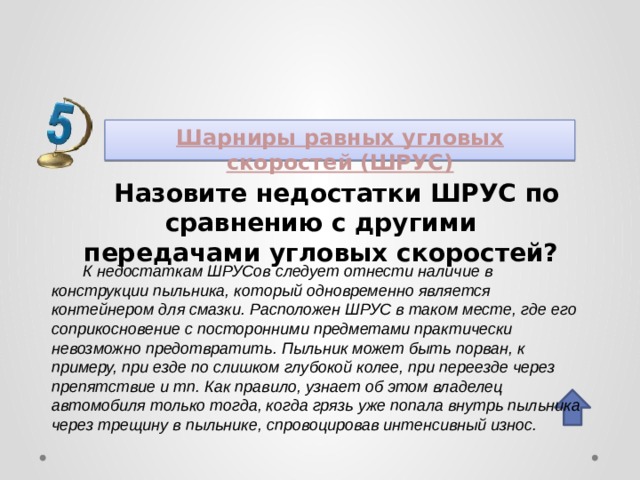 5

Шарниры равных угловых скоростей (ШРУС)

Назовите недостатки ШРУС по сравнению с другими передачами угловых скоростей?

К недостаткам ШРУСов следует отнести наличие в конструкции пыльника, который одновременно является контейнером для смазки. Расположен ШРУС в таком месте, где его соприкосновение с посторонними предметами практически невозможно предотвратить. Пыльник может быть порван, к примеру, при езде по слишком глубокой колее, при переезде через препятствие и тп. Как правило, узнает об этом владелец автомобиля только тогда, когда грязь уже попала внутрь пыльника через трещину в пыльнике, спровоцировав интенсивный износ.